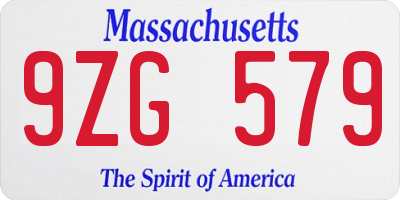 Massachusetts

9ZG 579

The Spirit of America